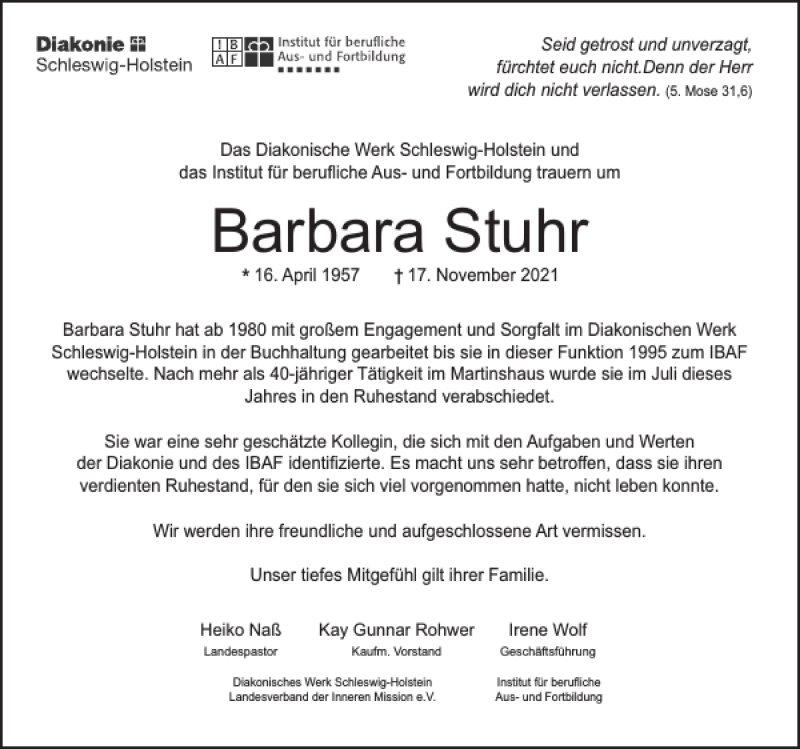 Diakonie
Schleswig-Holstein

I B
A F
Institut für berufliche
Aus- und Fortbildung

Seid getrost und unverzagt, fürchtet euch nicht.Denn der Herr wird dich nicht verlassen. (5. Mose 31,6)

Das Diakonische Werk Schleswig-Holstein und das Institut für berufliche Aus- und Fortbildung trauern um

Barbara Stuhr

* 16. April 1957 † 17. November 2021

Barbara Stuhr hat ab 1980 mit großem Engagement und Sorgfalt im Diakonischen Werk Schleswig-Holstein in der Buchhaltung gearbeitet bis sie in dieser Funktion 1995 zum IBAF wechselte. Nach mehr als 40-jähriger Tätigkeit im Martinshaus wurde sie im Juli dieses Jahres in den Ruhestand verabschiedet.

Sie war eine sehr geschätzte Kollegin, die sich mit den Aufgaben und Werten der Diakonie und des IBAF identifizierte. Es macht uns sehr betroffen, dass sie ihren verdienten Ruhestand, für den sie sich viel vorgenommen hatte, nicht leben konnte.

Wir werden ihre freundliche und aufgeschlossene Art vermissen.

Unser tiefes Mitgefühl gilt ihrer Familie.

Heiko Naß
Landespastor

Kay Gunnar Rohwer
Kaufm. Vorstand

Irene Wolf
Geschäftsführung

Diakonisches Werk Schleswig-Holstein
Landesverband der Inneren Mission e.V.

Institut für berufliche
Aus- und Fortbildung